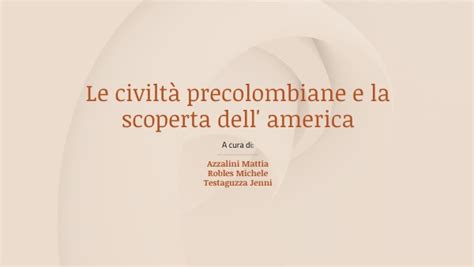 Le civiltà precolombiane e la scoperta dell' america

A cura di:

Azzalini Mattia
Robles Michele
Testaguzza Jenni